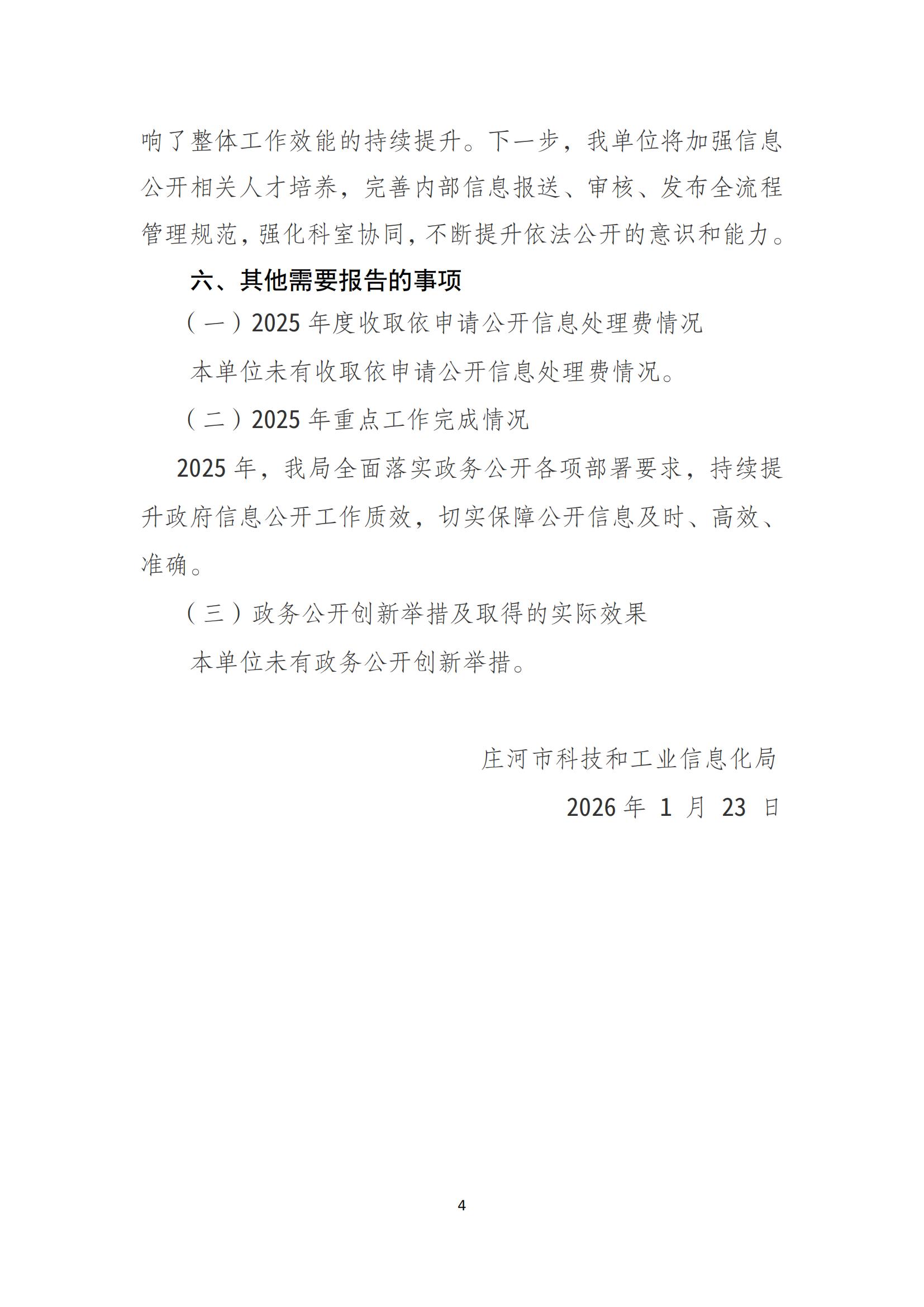 响了整体工作效能的持续提升。下一步，我单位将加强信息公开相关人才培养，完善内部信息报送、审核、发布全流程管理规范，强化科室协同，不断提升依法公开的意识和能力。

六、其他需要报告的事项

（一）2025 年度收取依申请公开信息处理费情况

本单位未有收取依申请公开信息处理费情况。

（二）2025 年重点工作完成情况

2025 年，我局全面落实政务公开各项部署要求，持续提升政府信息公开工作质效，切实保障公开信息及时、高效、准确。

（三）政务公开创新举措及取得的实际效果

本单位未有政务公开创新举措。

庄河市科技和工业信息化局

2026 年 1 月 23 日

4